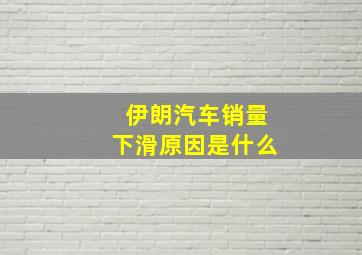 伊朗汽车销量
下滑原因是什么